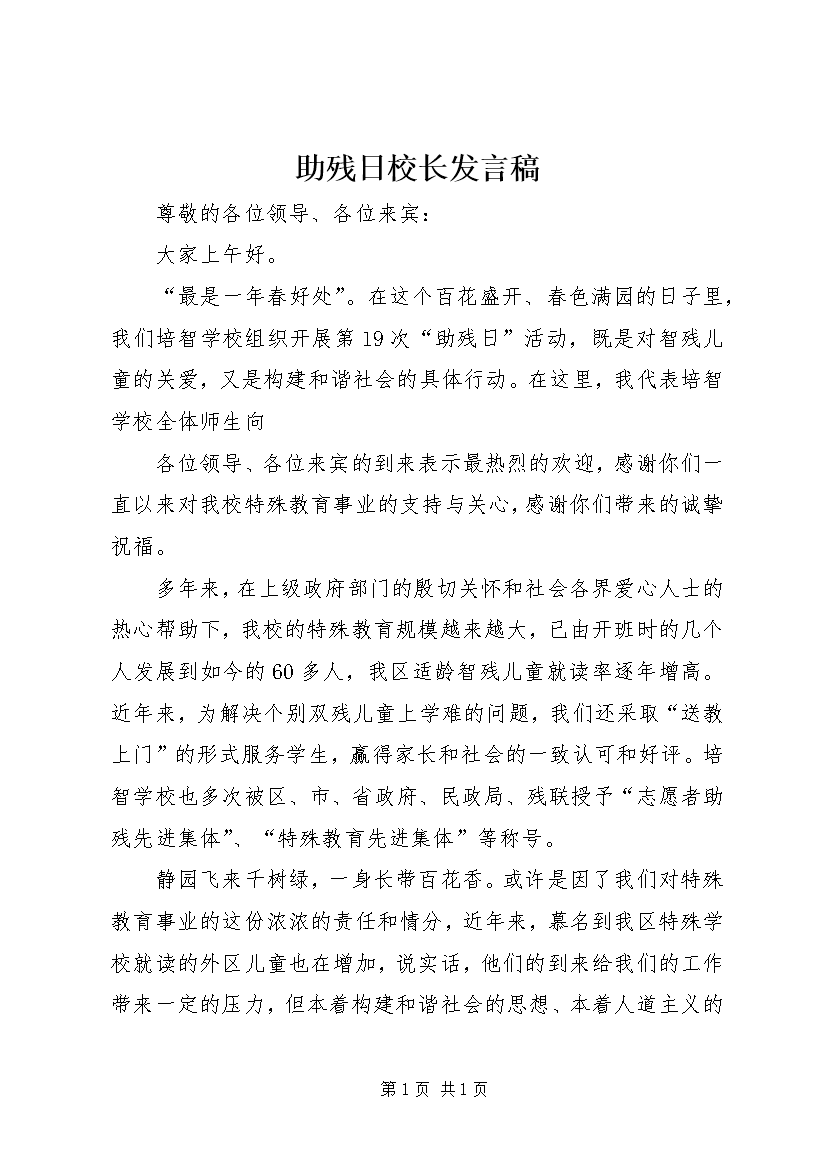 助残日校长发言稿

尊敬的各位领导、各位来宾：

大家上午好。

“最是一年春好处”。在这个百花盛开、春色满园的日子里，我们培智学校组织开展第19次“助残日”活动，既是对智残儿童的关爱，又是构建和谐社会的具体行动。在这里，我代表培智学校全体师生向

各位领导、各位来宾的到来表示最热烈的欢迎，感谢你们一直以来对我校特殊教育事业的支持与关心，感谢你们带来的诚挚祝福。

多年来，在上级政府部门的殷切关怀和社会各界爱心人士的热心帮助下，我校的特殊教育规模越来越大，已由开班时的几个人发展到如今的60多人，我区适龄智残儿童就读率逐年增高。近年来，为解决个别双残儿童上学难的问题，我们还采取“送教上门”的形式服务学生，赢得家长和社会的一致认可和好评。培智学校也多次被区、市、省政府、民政局、残联授予“志愿者助残先进集体”、“特殊教育先进集体”等称号。

静园飞来千树绿，一身长带百花香。或许是因了我们对特殊教育事业的这份浓浓的责任和情分，近年来，慕名到我区特殊学校就读的外区儿童也在增加，说实话，他们的到来给我们的工作带来一定的压力，但本着构建和谐社会的思想、本着人道主义的

第1页 共1页